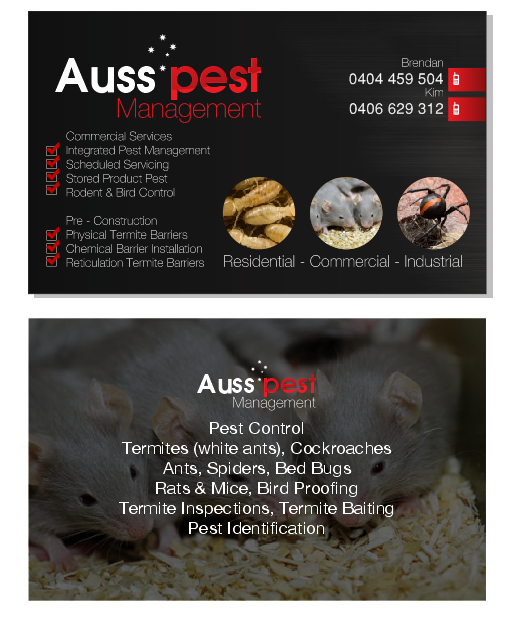 Auss pest
Management

Brendan
0404 459 504
Kim
0406 629 312

Commercial Services
Integrated Pest Management
Scheduled Servicing
Stored Product Pest
Rodent & Bird Control

Pre - Construction
Physical Termite Barriers
Chemical Barrier Installation
Reticulation Termite Barriers

Residential - Commercial - Industrial

Auss pest
Management

Pest Control
Termites (white ants), Cockroaches
Ants, Spiders, Bed Bugs
Rats & Mice, Bird Proofing
Termite Inspections, Termite Baiting
Pest Identification